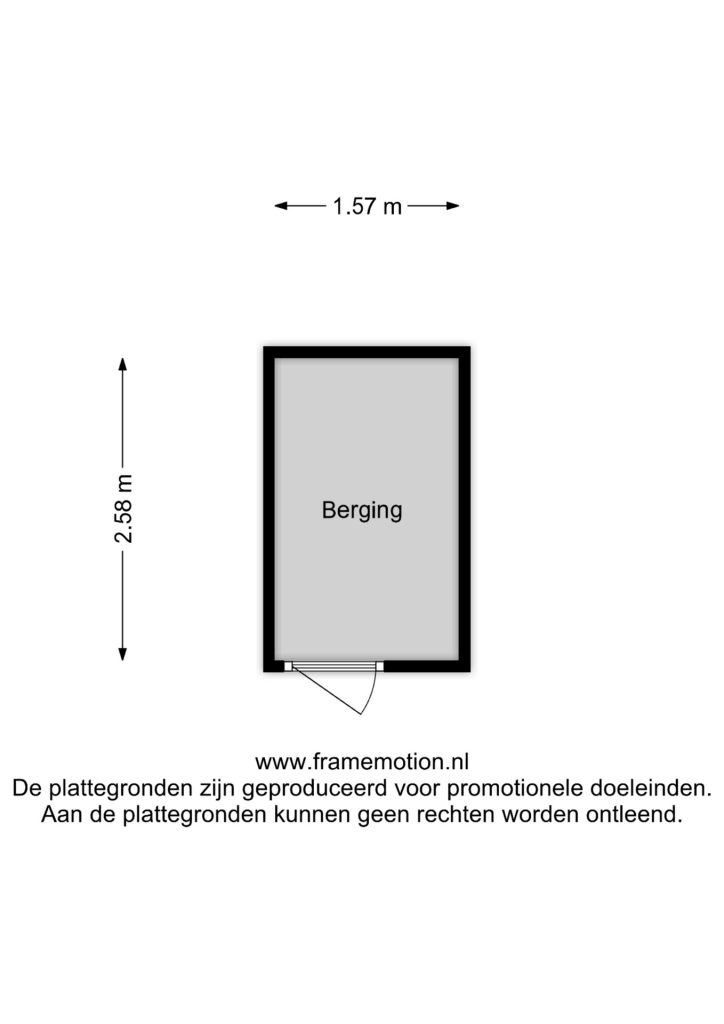 1.57 m

2.58 m

Berging

www.framemotion.nl
De plattegronden zijn geproduceerd voor promotionele doeleinden.
Aan de plattegronden kunnen geen rechten worden ontleend.